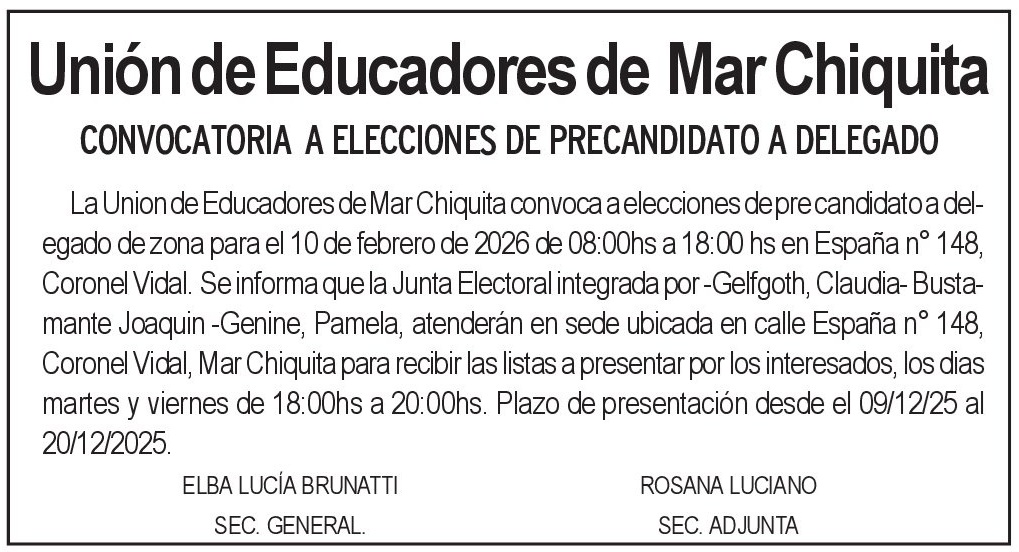 Unión de Educadores de Mar Chiquita

CONVOCATORIA A ELECCIONES DE PRECANDIDATO A DELEGADO

La Union de Educadores de Mar Chiquita convoca a elecciones de pre candidato a delegado de zona para el 10 de febrero de 2026 de 08:00hs a 18:00 hs en España n° 148, Coronel Vidal. Se informa que la Junta Electoral integrada por -Gelfgoth, Claudia- Bustamante Joaquin -Genine, Pamela, atenderán en sede ubicada en calle España n° 148, Coronel Vidal, Mar Chiquita para recibir las listas a presentar por los interesados, los dias martes y viernes de 18:00hs a 20:00hs. Plazo de presentación desde el 09/12/25 al 20/12/2025.

ELBA LUCÍA BRUNATTI
SEC. GENERAL.

ROSANA LUCIANO
SEC. ADJUNTA